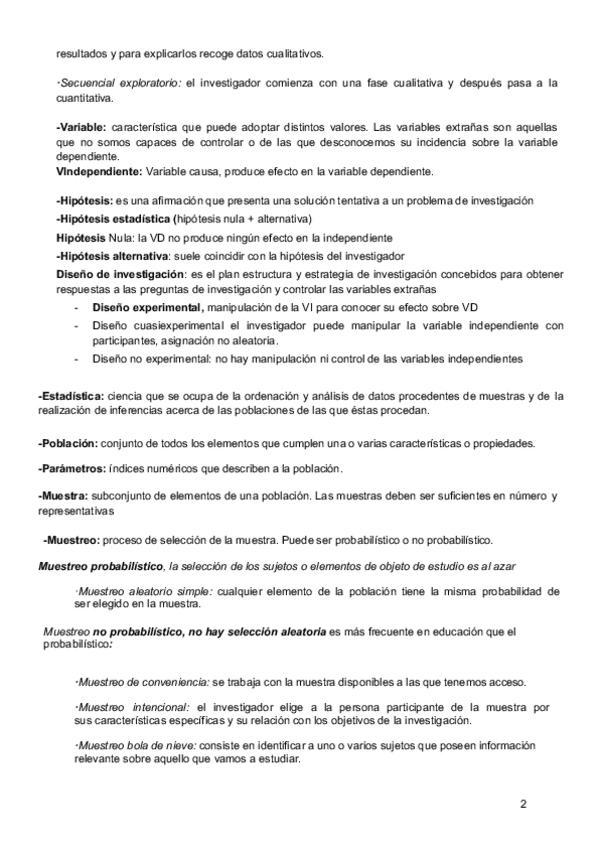 resultados y para explicarlos recoge datos cualitativos.

·Secuencial exploratorio: el investigador comienza con una fase cualitativa y después pasa a la cuantitativa.

-Variable: característica que puede adoptar distintos valores. Las variables extrañas son aquellas que no somos capaces de controlar o de las que desconocemos su incidencia sobre la variable dependiente.
VIndependiente: Variable causa, produce efecto en la variable dependiente.

-Hipótesis: es una afirmación que presenta una solución tentativa a un problema de investigación
-Hipótesis estadística (hipótesis nula + alternativa)
Hipótesis Nula: la VD no produce ningún efecto en la independiente
-Hipótesis alternativa: suele coincidir con la hipótesis del investigador
Diseño de investigación: es el plan estructura y estrategia de investigación concebidos para obtener respuestas a las preguntas de investigación y controlar las variables extrañas
- Diseño experimental, manipulación de la VI para conocer su efecto sobre VD
- Diseño cuasiexperimental el investigador puede manipular la variable independiente con participantes, asignación no aleatoria.
- Diseño no experimental: no hay manipulación ni control de las variables independientes

-Estadística: ciencia que se ocupa de la ordenación y análisis de datos procedentes de muestras y de la realización de inferencias acerca de las poblaciones de las que éstas procedan.

-Población: conjunto de todos los elementos que cumplen una o varias características o propiedades.

-Parámetros: índices numéricos que describen a la población.

-Muestra: subconjunto de elementos de una población. Las muestras deben ser suficientes en número y representativas

-Muestreo: proceso de selección de la muestra. Puede ser probabilístico o no probabilístico.

Muestreo probabilístico, la selección de los sujetos o elementos de objeto de estudio es al azar

·Muestreo aleatorio simple: cualquier elemento de la población tiene la misma probabilidad de ser elegido en la muestra.

Muestreo no probabilístico, no hay selección aleatoria es más frecuente en educación que el probabilístico:

·Muestreo de conveniencia: se trabaja con la muestra disponibles a las que tenemos acceso.

·Muestreo intencional: el investigador elige a la persona participante de la muestra por sus características específicas y su relación con los objetivos de la investigación.

·Muestreo bola de nieve: consiste en identificar a uno o varios sujetos que poseen información relevante sobre aquello que vamos a estudiar.

2